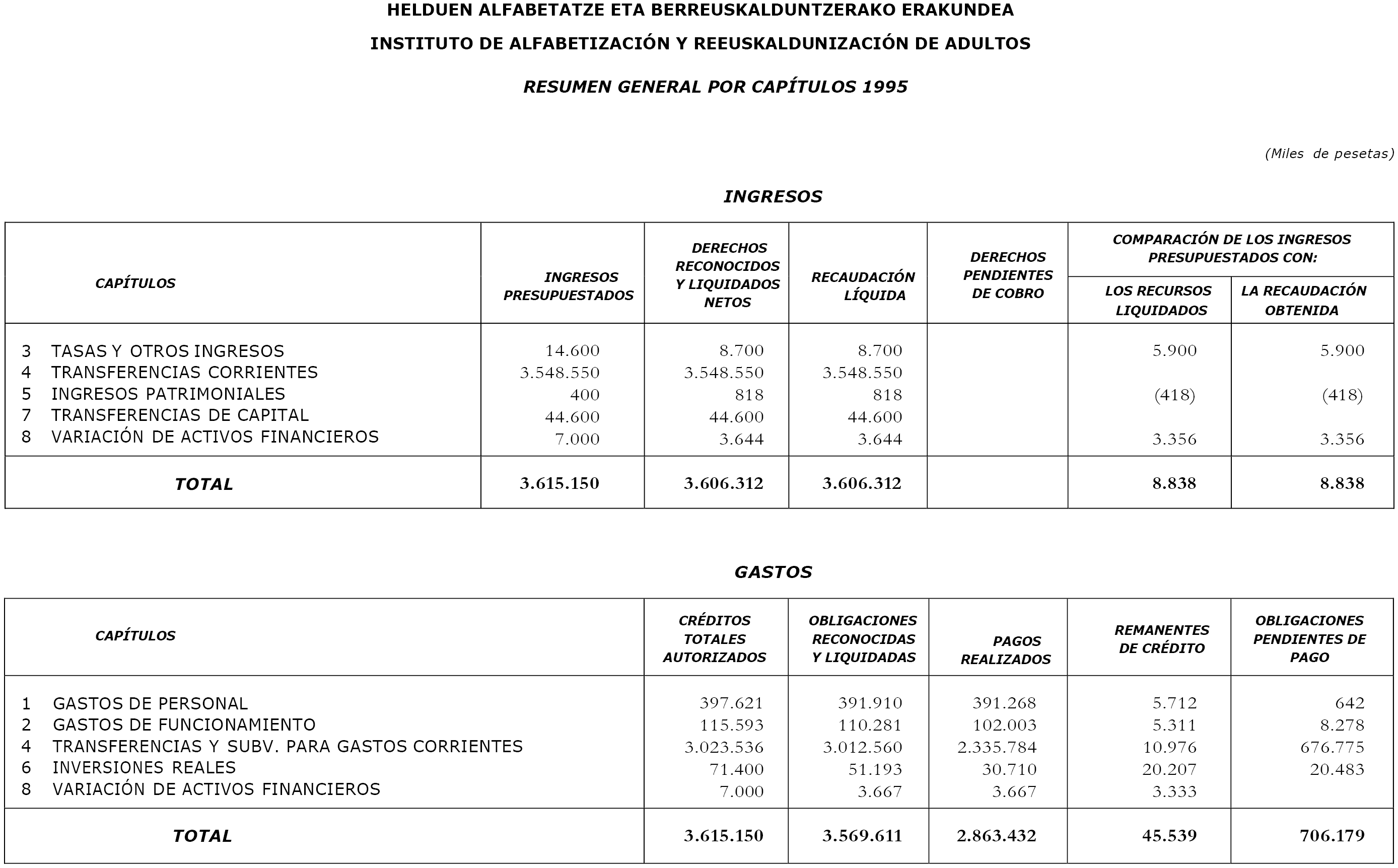 HELDUEN ALFABETATZE ETA BERREUSKALDUNTZERAKO ERAKUNDEA

INSTITUTO DE ALFABETIZACIÓN Y REEUSKALDUNIZACIÓN DE ADULTOS

RESUMEN GENERAL POR CAPÍTULOS 1995

(Miles de pesetas)

INGRESOS

| CAPÍTULOS | INGRESOS PRESUPUESTADOS | DERECHOS RECONOCIDOS Y LIQUIDADOS NETOS | RECAUDACIÓN LÍQUIDA | DERECHOS PENDIENTES DE COBRO | COMPARACIÓN DE LOS INGRESOS PRESUPUESTADOS CON: LOS RECURSOS LIQUIDADOS | COMPARACIÓN DE LOS INGRESOS PRESUPUESTADOS CON: LA RECAUDACIÓN OBTENIDA |
|---|---|---|---|---|---|---|
| 3 TASAS Y OTROS INGRESOS | 14.600 | 8.700 | 8.700 | | 5.900 | 5.900 |
| 4 TRANSFERENCIAS CORRIENTES | 3.548.550 | 3.548.550 | 3.548.550 | | | |
| 5 INGRESOS PATRIMONIALES | 400 | 818 | 818 | | (418) | (418) |
| 7 TRANSFERENCIAS DE CAPITAL | 44.600 | 44.600 | 44.600 | | | |
| 8 VARIACIÓN DE ACTIVOS FINANCIEROS | 7.000 | 3.644 | 3.644 | | 3.356 | 3.356 |
| TOTAL | 3.615.150 | 3.606.312 | 3.606.312 | | 8.838 | 8.838 |

GASTOS

| CAPÍTULOS | CRÉDITOS TOTALES AUTORIZADOS | OBLIGACIONES RECONOCIDAS Y LIQUIDADAS | PAGOS REALIZADOS | REMANENTES DE CRÉDITO | OBLIGACIONES PENDIENTES DE PAGO |
|---|---|---|---|---|---|
| 1 GASTOS DE PERSONAL | 397.621 | 391.910 | 391.268 | 5.712 | 642 |
| 2 GASTOS DE FUNCIONAMIENTO | 115.593 | 110.281 | 102.003 | 5.311 | 8.278 |
| 4 TRANSFERENCIAS Y SUBV. PARA GASTOS CORRIENTES | 3.023.536 | 3.012.560 | 2.335.784 | 10.976 | 676.775 |
| 6 INVERSIONES REALES | 71.400 | 51.193 | 30.710 | 20.207 | 20.483 |
| 8 VARIACIÓN DE ACTIVOS FINANCIEROS | 7.000 | 3.667 | 3.667 | 3.333 | |
| TOTAL | 3.615.150 | 3.569.611 | 2.863.432 | 45.539 | 706.179 |